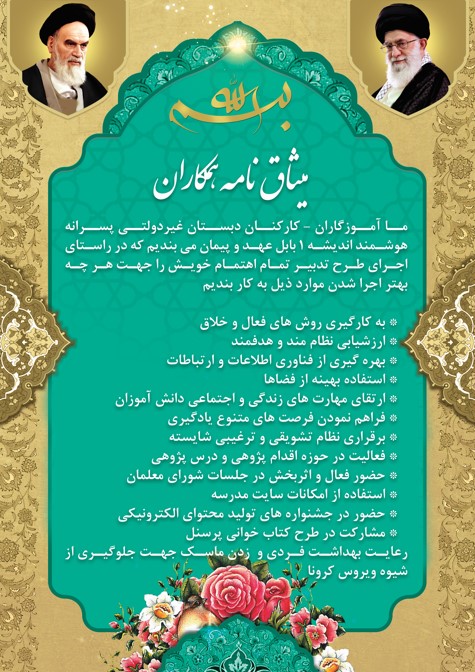 بسم الله

میثاق نامه همکاران

ما آموزگاران - کارکنان دبستان غیردولتی پسرانه هوشمند اندیشه ۱ بابل عهد و پیمان می بندیم که در راستای اجرای طرح تدبیر تمام اهتمام خویش را جهت هر چه بهتر اجرا شدن موارد ذیل به کار بندیم

* به کارگیری روش های فعال و خلاق
* ارزشیابی نظام مند و هدفمند
* بهره گیری از فناوری اطلاعات و ارتباطات
* استفاده بهینه از فضاها
* ارتقای مهارت های زندگی و اجتماعی دانش آموزان
* فراهم نمودن فرصت های متنوع یادگیری
* برقراری نظام تشویقی و ترغیبی شایسته
* فعالیت در حوزه اقدام پژوهی و درس پژوهی
* حضور فعال و اثربخش در جلسات شورای معلمان
* استفاده از امکانات سایت مدرسه
* حضور در جشنواره های تولید محتوای الکترونیکی
* مشارکت در طرح کتاب خوانی پرسنل
رعایت بهداشت فردی و زدن ماسک جهت جلوگیری از شیوه ویروس کرونا